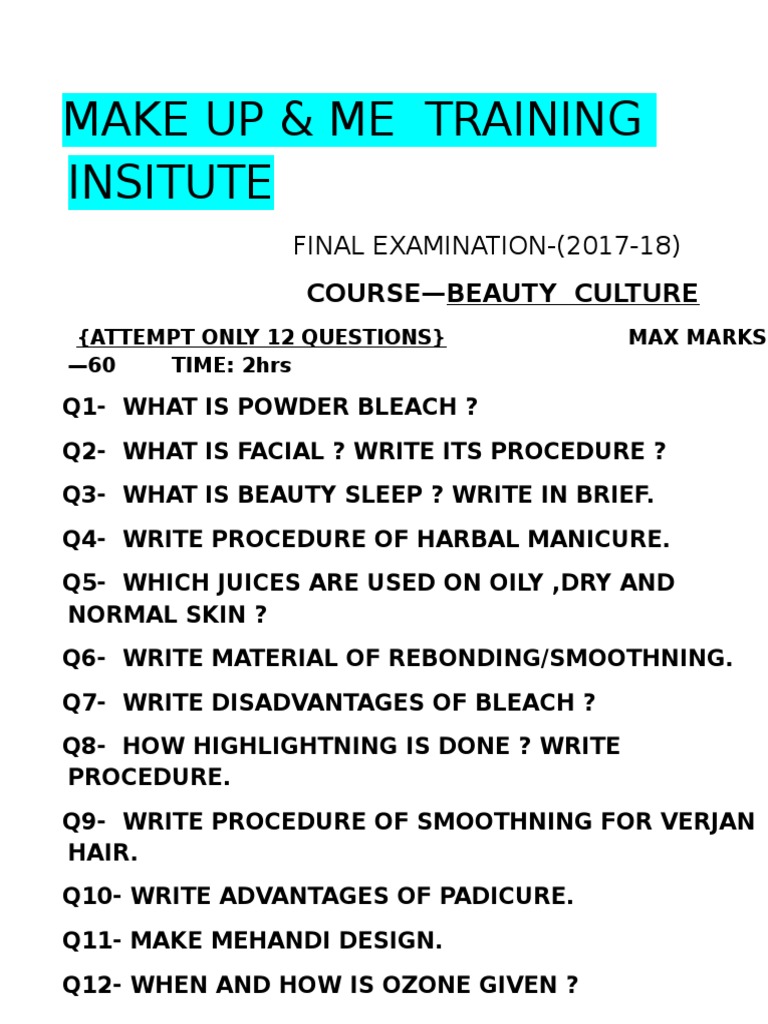 MAKE UP & ME TRAINING INSITUTE

FINAL EXAMINATION-(2017-18)

COURSE—BEAUTY CULTURE

{ATTEMPT ONLY 12 QUESTIONS} MAX MARKS —60 TIME: 2hrs

Q1- WHAT IS POWDER BLEACH ?

Q2- WHAT IS FACIAL ? WRITE ITS PROCEDURE ?

Q3- WHAT IS BEAUTY SLEEP ? WRITE IN BRIEF.

Q4- WRITE PROCEDURE OF HARBAL MANICURE.

Q5- WHICH JUICES ARE USED ON OILY ,DRY AND NORMAL SKIN ?

Q6- WRITE MATERIAL OF REBONDING/SMOOTHNING.

Q7- WRITE DISADVANTAGES OF BLEACH ?

Q8- HOW HIGHLIGHTNING IS DONE ? WRITE PROCEDURE.

Q9- WRITE PROCEDURE OF SMOOTHNING FOR VERJAN HAIR.

Q10- WRITE ADVANTAGES OF PADICURE.

Q11- MAKE MEHANDI DESIGN.

Q12- WHEN AND HOW IS OZONE GIVEN ?